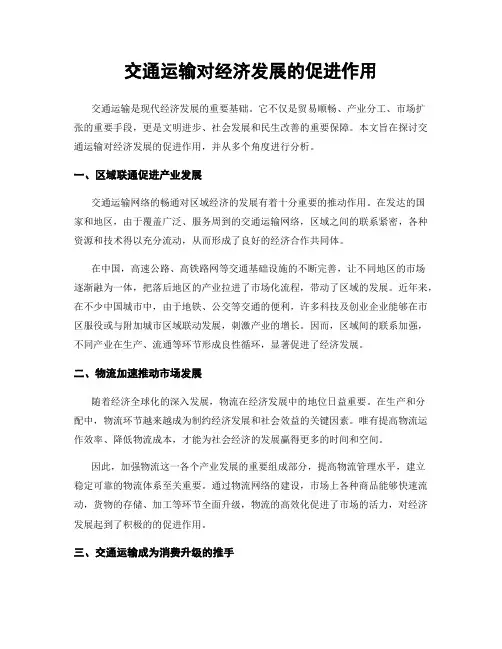 交通运输对经济发展的促进作用

交通运输是现代经济发展的重要基础。它不仅是贸易顺畅、产业分工、市场扩张的重要手段，更是文明进步、社会发展和民生改善的重要保障。本文旨在探讨交通运输对经济发展的促进作用，并从多个角度进行分析。

一、区域联通促进产业发展

交通运输网络的畅通对区域经济的发展有着十分重要的推动作用。在发达的国家和地区，由于覆盖广泛、服务周到的交通运输网络，区域之间的联系紧密，各种资源和技术得以充分流动，从而形成了良好的经济合作共同体。

在中国，高速公路、高铁路网等交通基础设施的不断完善，让不同地区的市场逐渐融为一体，把落后地区的产业拉进了市场化流程，带动了区域的发展。近年来，在不少中国城市中，由于地铁、公交等交通的便利，许多科技及创业企业能够在市区服役或与附加城市区域联动发展，刺激产业的增长。因而，区域间的联系加强，不同产业在生产、流通等环节形成良性循环，显著促进了经济发展。

二、物流加速推动市场发展

随着经济全球化的深入发展，物流在经济发展中的地位日益重要。在生产和分配中，物流环节越来越成为制约经济发展和社会效益的关键因素。唯有提高物流运作效率、降低物流成本，才能为社会经济的发展赢得更多的时间和空间。

因此，加强物流这一各个产业发展的重要组成部分，提高物流管理水平，建立稳定可靠的物流体系至关重要。通过物流网络的建设，市场上各种商品能够快速流动，货物的存储、加工等环节全面升级，物流的高效化促进了市场的活力，对经济发展起到了积极的的促进作用。

三、交通运输成为消费升级的推手